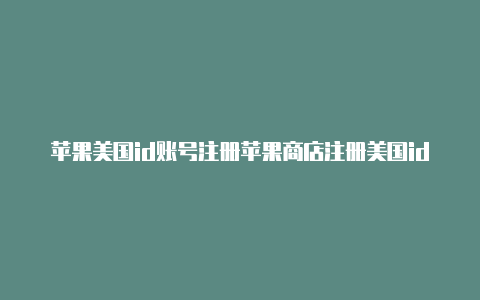 苹果美国id账号注册苹果商店注册美国id